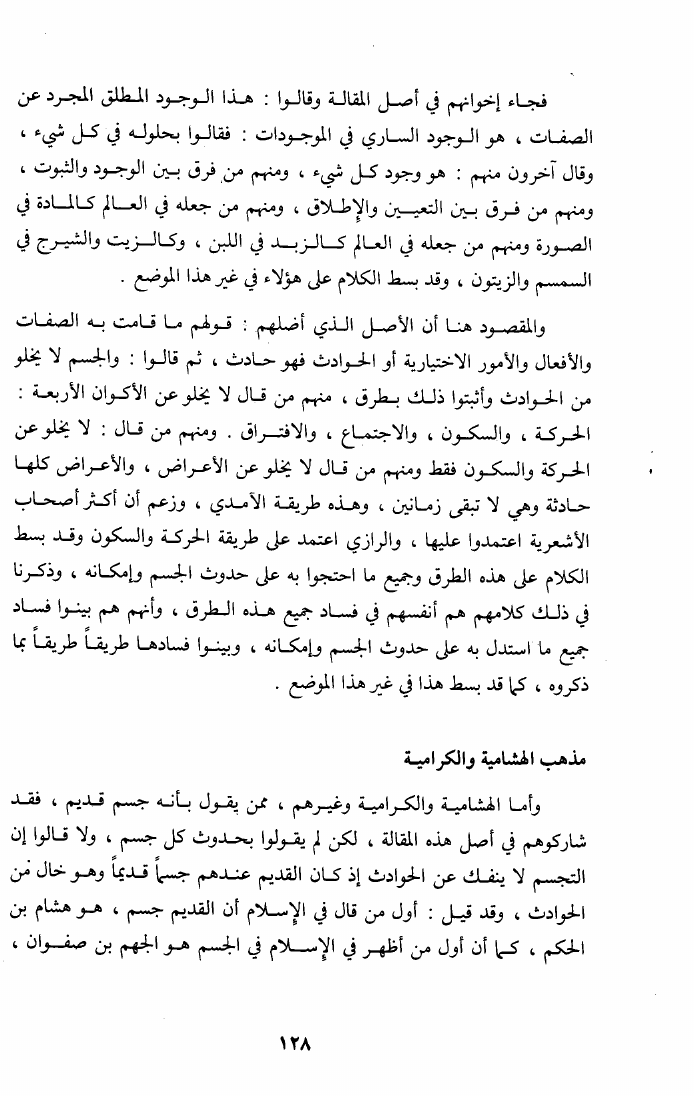 فجاء إخوانهم في أصل المقالة وقالوا : هذا الوجود المطلق المجرد عن الصفات ، هو الوجود الساري في الموجودات : فقالوا بحلوله في كل شيء ، وقال آخرون منهم : هو وجود كل شيء ، ومنهم من فرق بين الوجود والثبوت ، ومنهم من فرق بين التعيين والإطلاق ، ومنهم من جعله في العالم كالمادة في الصورة ومنهم من جعله في العالم كالزبد في اللبن ، وكالزيت والشيرج في السمسم والزيتون ، وقد بسط الكلام على هؤلاء في غير هذا الموضع .

والمقصود هنا أن الأصل الذي أضلهم : قولهم ما قامت به الصفات والأفعال والأمور الاختيارية أو الحوادث فهو حادث ، ثم قالوا : والجسم لا يخلو من الحوادث وأثبتوا ذلك بطرق ، منهم من قال لا يخلو عن الأكوان الأربعة : الحركة ، والسكون ، والاجتماع ، والافتراق . ومنهم من قال : لا يخلو عن الحركة والسكون فقط ومنهم من قال لا يخلو عن الأعراض ، والأعراض كلها حادثة وهي لا تبقى زمانين ، وهذه طريقة الآمدي ، وزعم أن أكثر أصحاب الأشعرية اعتمدوا عليها ، والرازي اعتمد على طريقة الحركة والسكون وقد بسط الكلام على هذه الطرق وجميع ما احتجوا به على حدوث الجسم وإمكانه ، وذكرنا في ذلك كلامهم هم أنفسهم في فساد جميع هذه الطرق ، وأنهم هم بينوا فساد جميع ما استدل به على حدوث الجسم وإمكانه ، وبينوا فسادها طريقاً طريقاً بما ذكروه ، كما قد بسط هذا في غير هذا الموضع .

مذهب الهشامية والكرامية

وأما الهشامية والكرامية وغيرهم ، ممن يقول بأنه جسم قديم ، فقد شاركوهم في أصل هذه المقالة ، لكن لم يقولوا بحدوث كل جسم ، ولا قالوا إن التجسم لا ينفك عن الحوادث إذ كان القديم عندهم جسماً قديماً وهو خال من الحوادث ، وقد قيل : أول من قال في الإسلام أن القديم جسم ، هو هشام بن الحكم ، كما أن أول من أظهر في الإسلام في الجسم هو الجهم بن صفوان ،

١٢٨